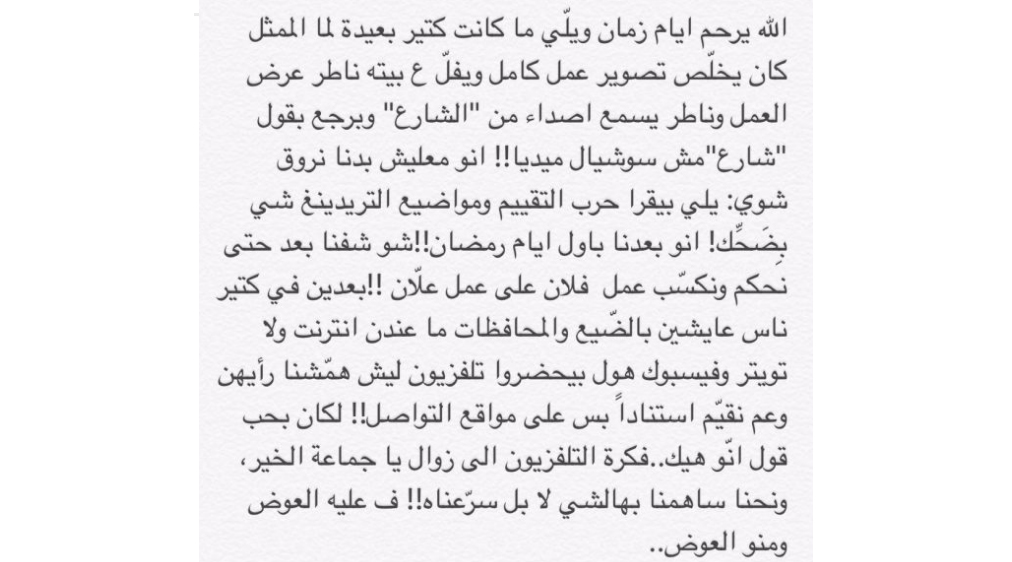 الله يرحم ايام زمان ويلّي ما كانت كتير بعيدة لما الممثل كان يخلّص تصوير عمل كامل ويفلّ ع بيته ناطر عرض العمل وناطر يسمع اصداء من "الشارع" وبرجع بقول "شارع"مش سوشيال ميديا!! انو معليش بدنا نروق شوي: يلي بيقرا حرب التقييم ومواضيع التريدينغ شي بِضَحِّك! انو بعدنا باول ايام رمضان!!شو شفنا بعد حتى نحكم ونكسّب عمل فلان على عمل علّان !!بعدين في كتير ناس عايشين بالضّيع والمحافظات ما عندن انترنت ولا تويتر وفيسبوك هول بيحضروا تلفزيون ليش همّشنا رأيهن وعم نقيّم استناداً بس على مواقع التواصل!! لكان بحب قول انّو هيك..فكرة التلفزيون الى زوال يا جماعة الخير، ونحنا ساهمنا بهالشي لا بل سرّعناه!! ف عليه العوض ومنو العوض..